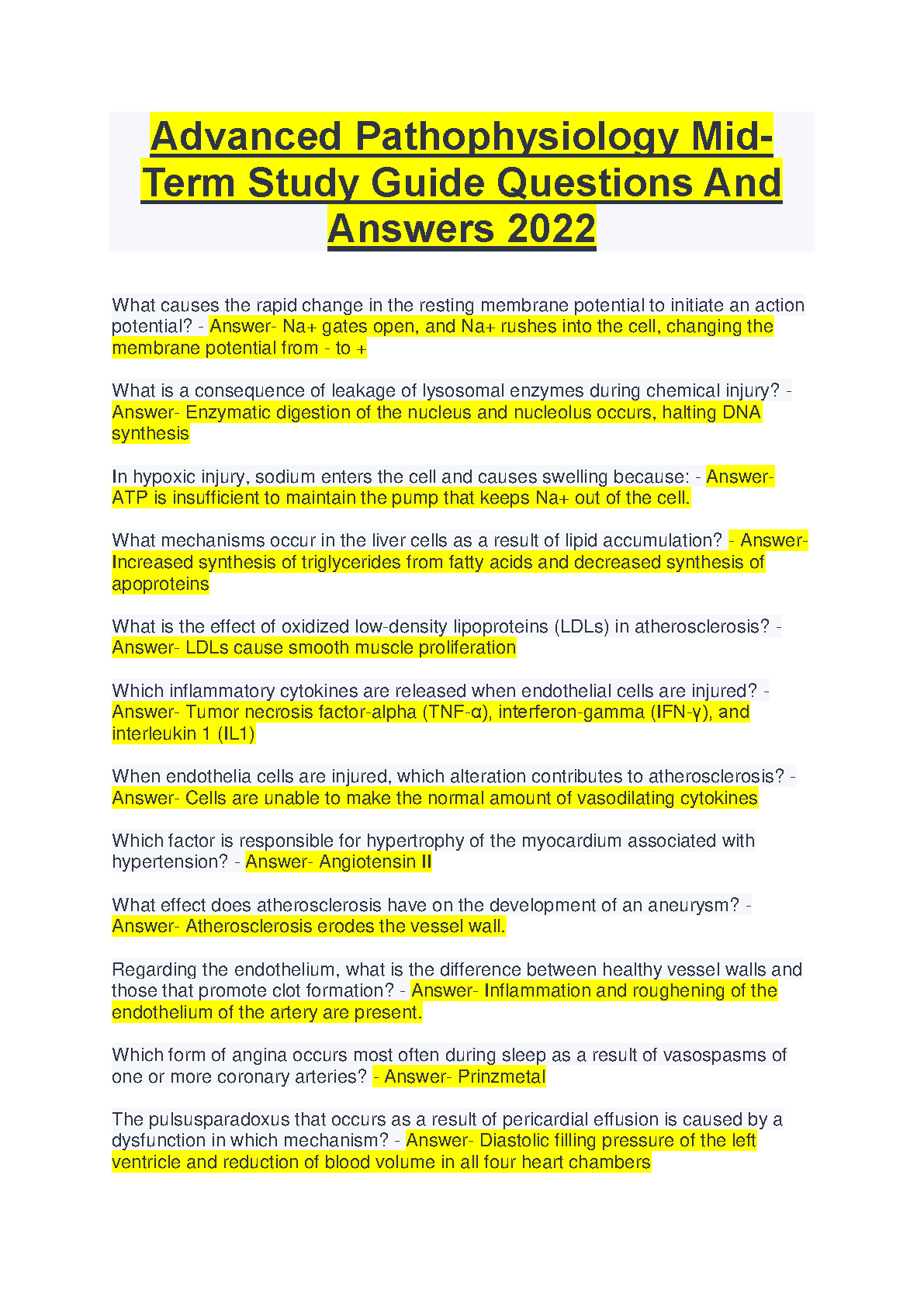 Advanced Pathophysiology Mid-Term Study Guide Questions And Answers 2022

What causes the rapid change in the resting membrane potential to initiate an action potential? - Answer- Na+ gates open, and Na+ rushes into the cell, changing the membrane potential from - to +

What is a consequence of leakage of lysosomal enzymes during chemical injury? - Answer- Enzymatic digestion of the nucleus and nucleolus occurs, halting DNA synthesis

In hypoxic injury, sodium enters the cell and causes swelling because: - Answer- ATP is insufficient to maintain the pump that keeps Na+ out of the cell.

What mechanisms occur in the liver cells as a result of lipid accumulation? - Answer- Increased synthesis of triglycerides from fatty acids and decreased synthesis of apoproteins

What is the effect of oxidized low-density lipoproteins (LDLs) in atherosclerosis? - Answer- LDLs cause smooth muscle proliferation

Which inflammatory cytokines are released when endothelial cells are injured? - Answer- Tumor necrosis factor-alpha (TNF-α), interferon-gamma (IFN-γ), and interleukin 1 (IL1)

When endothelia cells are injured, which alteration contributes to atherosclerosis? - Answer- Cells are unable to make the normal amount of vasodilating cytokines

Which factor is responsible for hypertrophy of the myocardium associated with hypertension? - Answer- Angiotensin II

What effect does atherosclerosis have on the development of an aneurysm? - Answer- Atherosclerosis erodes the vessel wall.

Regarding the endothelium, what is the difference between healthy vessel walls and those that promote clot formation? - Answer- Inflammation and roughening of the endothelium of the artery are present.

Which form of angina occurs most often during sleep as a result of vasospasms of one or more coronary arteries? - Answer- Prinzmetal

The pulsusparadoxus that occurs as a result of pericardial effusion is caused by a dysfunction in which mechanism? - Answer- Diastolic filling pressure of the left ventricle and reduction of blood volume in all four heart chambers